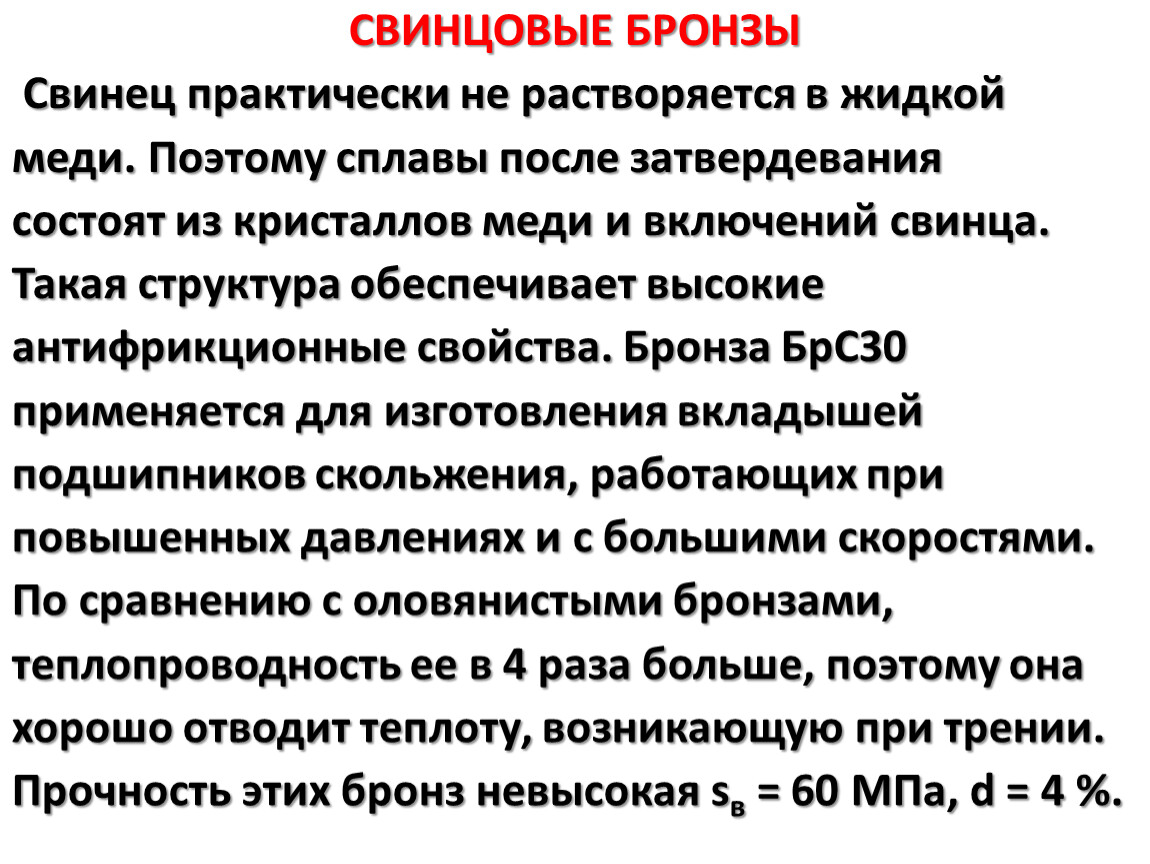 СВИНЦОВЫЕ БРОНЗЫ

Свинец практически не растворяется в жидкой меди. Поэтому сплавы после затвердевания состоят из кристаллов меди и включений свинца. Такая структура обеспечивает высокие антифрикционные свойства. Бронза БрС30 применяется для изготовления вкладышей подшипников скольжения, работающих при повышенных давлениях и с большими скоростями. По сравнению с оловянистыми бронзами, теплопроводность ее в 4 раза больше, поэтому она хорошо отводит теплоту, возникающую при трении. Прочность этих бронз невысокая $s_в$ = 60 МПа, d = 4 %.